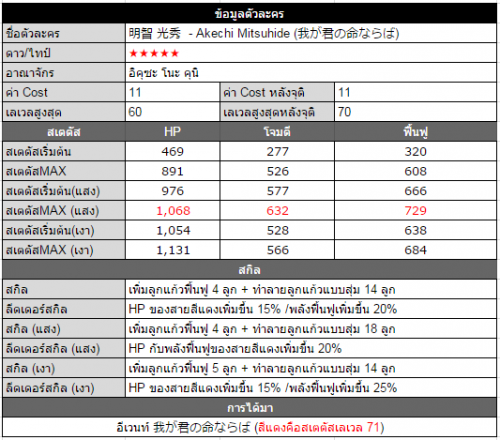 ข้อมูลตัวละคร

| ชื่อตัวละคร | 明智 光秀 - Akechi Mitsuhide (我が君の命ならば) | | |
|---|---|---|---|
| ดาว/ไทป์ | ★★★★★ | | |
| อาณาจักร | อิคุซะ โนะ คุนิ | | |
| ค่า Cost | 11 | ค่า Cost หลังจุติ | 11 |
| เลเวลสูงสุด | 60 | เลเวลสูงสุดหลังจุติ | 70 |

| สเตตัส | HP | โจมตี | ฟื้นฟู |
|---|---|---|---|
| สเตตัสเริ่มต้น | 469 | 277 | 320 |
| สเตตัสMAX | 891 | 526 | 608 |
| สเตตัสเริ่มต้น(แสง) | 976 | 577 | 666 |
| สเตตัสMAX (แสง) | 1,068 | 632 | 729 |
| สเตตัสเริ่มต้น(เงา) | 1,054 | 528 | 638 |
| สเตตัสMAX (เงา) | 1,131 | 566 | 684 |

สกิล

| สกิล | เพิ่มลูกแก้วฟื้นฟู 4 ลูก + ทำลายลูกแก้วแบบสุ่ม 14 ลูก |
|---|---|
| ลีดเดอร์สกิล | HP ของสายสีแดงเพิ่มขึ้น 15% /พลังฟื้นฟูเพิ่มขึ้น 20% |
| สกิล (แสง) | เพิ่มลูกแก้วฟื้นฟู 4 ลูก + ทำลายลูกแก้วแบบสุ่ม 18 ลูก |
| ลีดเดอร์สกิล (แสง) | HP กับพลังฟื้นฟูของสายสีแดงเพิ่มขึ้น 20% |
| สกิล (เงา) | เพิ่มลูกแก้วฟื้นฟู 5 ลูก + ทำลายลูกแก้วแบบสุ่ม 14 ลูก |
| ลีดเดอร์สกิล (เงา) | HP ของสายสีแดงเพิ่มขึ้น 15% /พลังฟื้นฟูเพิ่มขึ้น 25% |

การได้มา

อีเวนท์ 我が君の命ならば (สีแดงคือสเตตัสเลเวล 71)